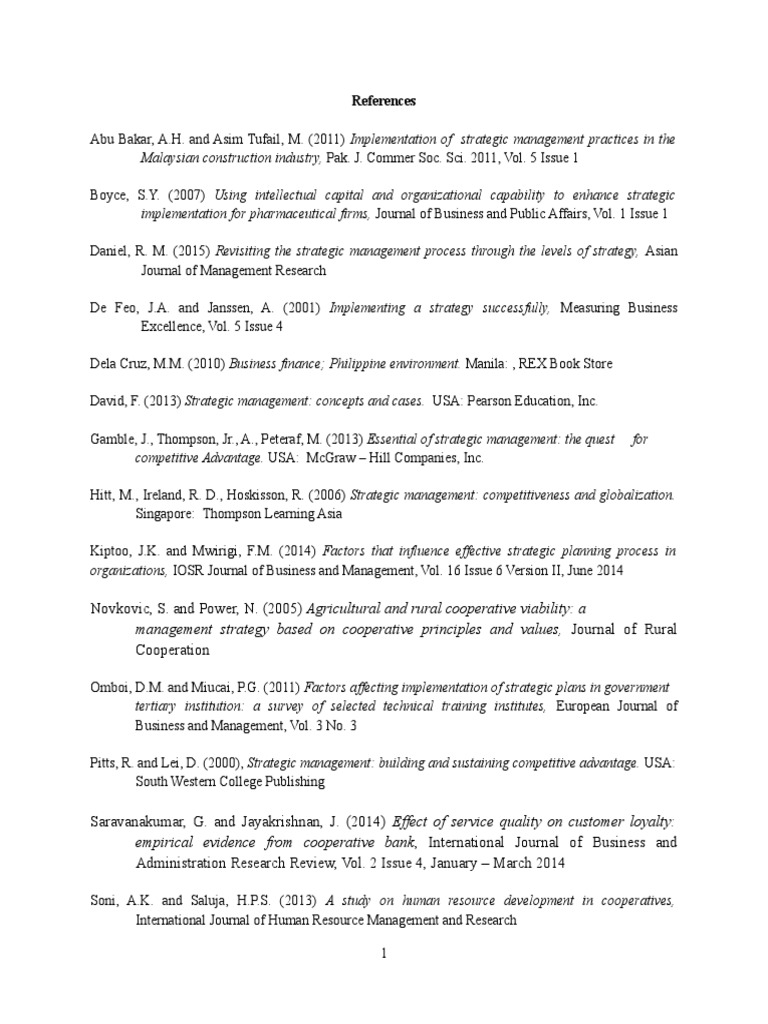 References

Abu Bakar, A.H. and Asim Tufail, M. (2011) Implementation of strategic management practices in the Malaysian construction industry, Pak. J. Commer Soc. Sci. 2011, Vol. 5 Issue 1

Boyce, S.Y. (2007) Using intellectual capital and organizational capability to enhance strategic implementation for pharmaceutical firms, Journal of Business and Public Affairs, Vol. 1 Issue 1

Daniel, R. M. (2015) Revisiting the strategic management process through the levels of strategy, Asian Journal of Management Research

De Feo, J.A. and Janssen, A. (2001) Implementing a strategy successfully, Measuring Business Excellence, Vol. 5 Issue 4

Dela Cruz, M.M. (2010) Business finance; Philippine environment. Manila: , REX Book Store

David, F. (2013) Strategic management: concepts and cases. USA: Pearson Education, Inc.

Gamble, J., Thompson, Jr., A., Peteraf, M. (2013) Essential of strategic management: the quest for competitive Advantage. USA: McGraw – Hill Companies, Inc.

Hitt, M., Ireland, R. D., Hoskisson, R. (2006) Strategic management: competitiveness and globalization. Singapore: Thompson Learning Asia

Kiptoo, J.K. and Mwirigi, F.M. (2014) Factors that influence effective strategic planning process in organizations, IOSR Journal of Business and Management, Vol. 16 Issue 6 Version II, June 2014

Novkovic, S. and Power, N. (2005) Agricultural and rural cooperative viability: a management strategy based on cooperative principles and values, Journal of Rural Cooperation

Omboi, D.M. and Miucai, P.G. (2011) Factors affecting implementation of strategic plans in government tertiary institution: a survey of selected technical training institutes, European Journal of Business and Management, Vol. 3 No. 3

Pitts, R. and Lei, D. (2000), Strategic management: building and sustaining competitive advantage. USA: South Western College Publishing

Saravanakumar, G. and Jayakrishnan, J. (2014) Effect of service quality on customer loyalty: empirical evidence from cooperative bank, International Journal of Business and Administration Research Review, Vol. 2 Issue 4, January – March 2014

Soni, A.K. and Saluja, H.P.S. (2013) A study on human resource development in cooperatives, International Journal of Human Resource Management and Research

1